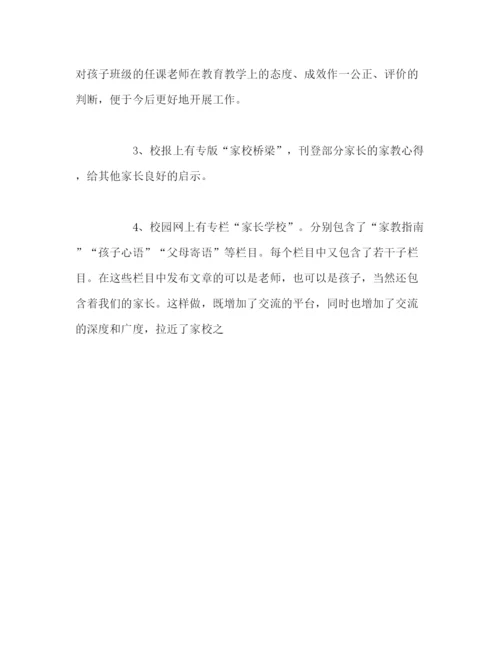 对孩子班级的任课老师在教育教学上的态度、成效作一公正、评价的判断，便于今后更好地开展工作。

3、校报上有专版“家校桥梁”，刊登部分家长的家教心得，给其他家长良好的启示。

4、校园网上有专栏“家长学校”。分别包含了“家教指南”“孩子心语”“父母寄语”等栏目。每个栏目中又包含了若干子栏目。在这些栏目中发布文章的可以是老师，也可以是孩子，当然还包含着我们的家长。这样做，既增加了交流的平台，同时也增加了交流的深度和广度，拉近了家校之